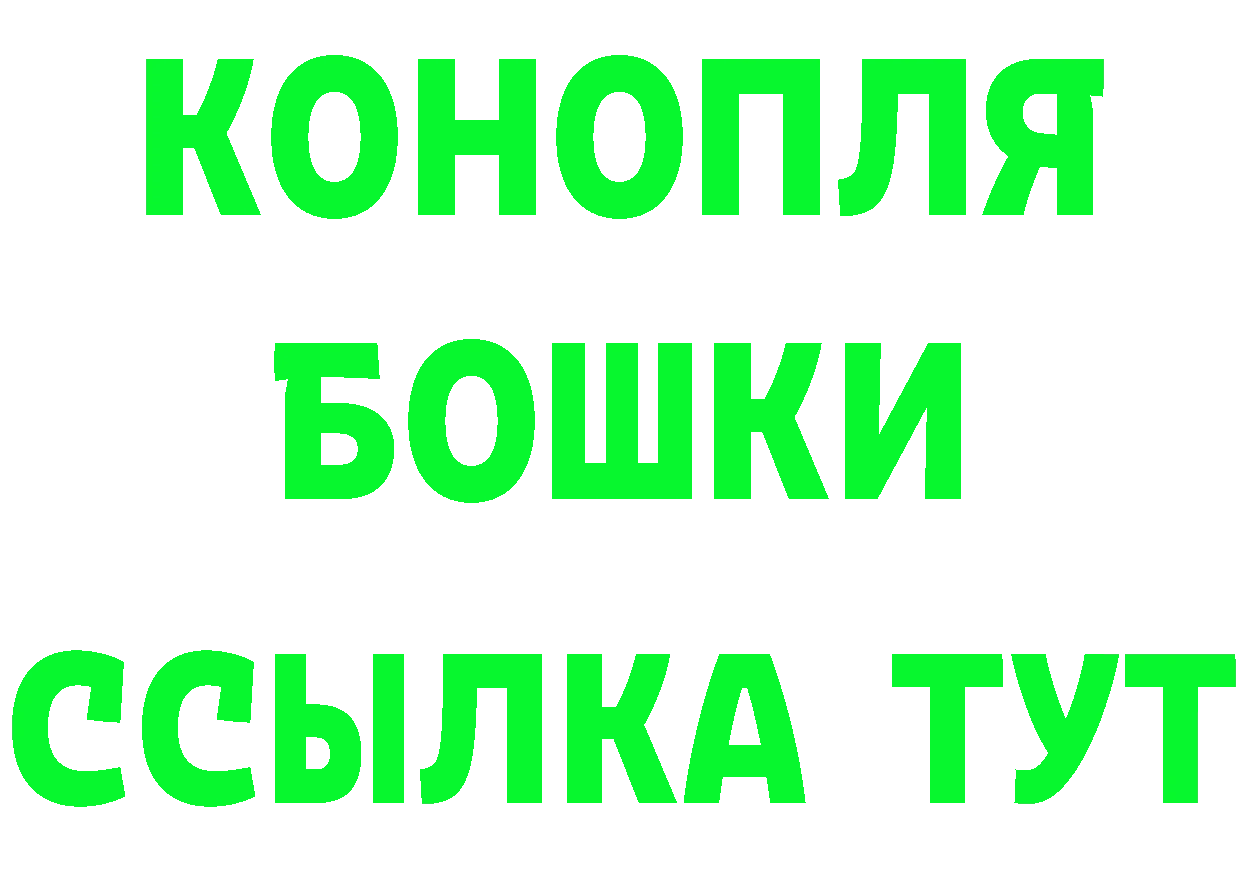 КОНОПЛЯ
БОШКИ
ССЫЛКА ТУТ